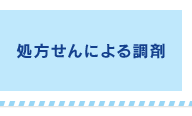 処方せんによる調剤